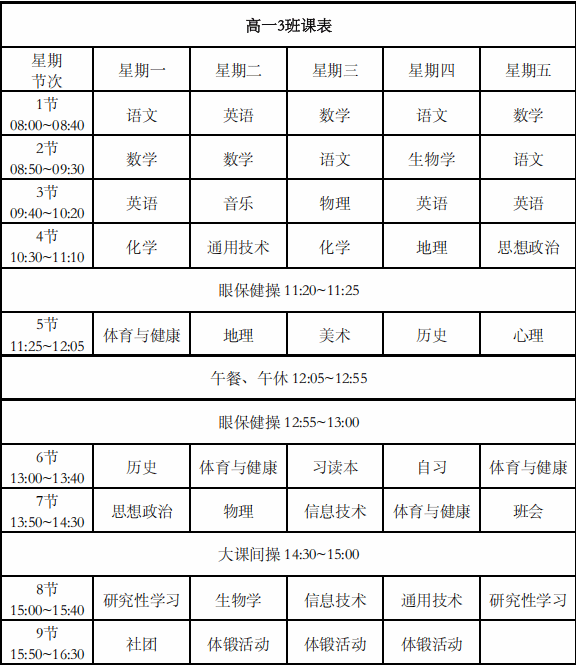 | 高一3班课表 | | | | | |
|---|---|---|---|---|---|
| 星期 节次 | 星期一 | 星期二 | 星期三 | 星期四 | 星期五 |
| 1节 08:00~08:40 | 语文 | 英语 | 数学 | 语文 | 数学 |
| 2节 08:50~09:30 | 数学 | 数学 | 语文 | 生物学 | 语文 |
| 3节 09:40~10:20 | 英语 | 音乐 | 物理 | 英语 | 英语 |
| 4节 10:30~11:10 | 化学 | 通用技术 | 化学 | 地理 | 思想政治 |
| 眼保健操 11:20~11:25 | | | | | |
| 5节 11:25~12:05 | 体育与健康 | 地理 | 美术 | 历史 | 心理 |
| 午餐、午休 12:05~12:55 | | | | | |
| 眼保健操 12:55~13:00 | | | | | |
| 6节 13:00~13:40 | 历史 | 体育与健康 | 习读本 | 自习 | 体育与健康 |
| 7节 13:50~14:30 | 思想政治 | 物理 | 信息技术 | 体育与健康 | 班会 |
| 大课间操 14:30~15:00 | | | | | |
| 8节 15:00~15:40 | 研究性学习 | 生物学 | 信息技术 | 通用技术 | 研究性学习 |
| 9节 15:50~16:30 | 社团 | 体锻活动 | 体锻活动 | 体锻活动 | |